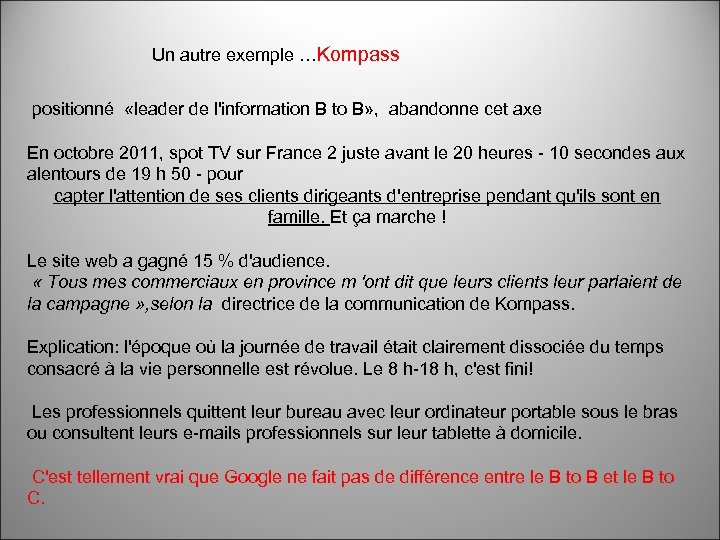 Un autre exemple …Kompass

positionné «leader de l'information B to B», abandonne cet axe

En octobre 2011, spot TV sur France 2 juste avant le 20 heures - 10 secondes aux alentours de 19 h 50 - pour
capter l'attention de ses clients dirigeants d'entreprise pendant qu'ils sont en famille. Et ça marche !

Le site web a gagné 15 % d'audience.
« Tous mes commerciaux en province m 'ont dit que leurs clients leur parlaient de la campagne »,selon la directrice de la communication de Kompass.

Explication: l'époque où la journée de travail était clairement dissociée du temps consacré à la vie personnelle est révolue. Le 8 h-18 h, c'est fini!

Les professionnels quittent leur bureau avec leur ordinateur portable sous le bras ou consultent leurs e-mails professionnels sur leur tablette à domicile.

C'est tellement vrai que Google ne fait pas de différence entre le B to B et le B to C.